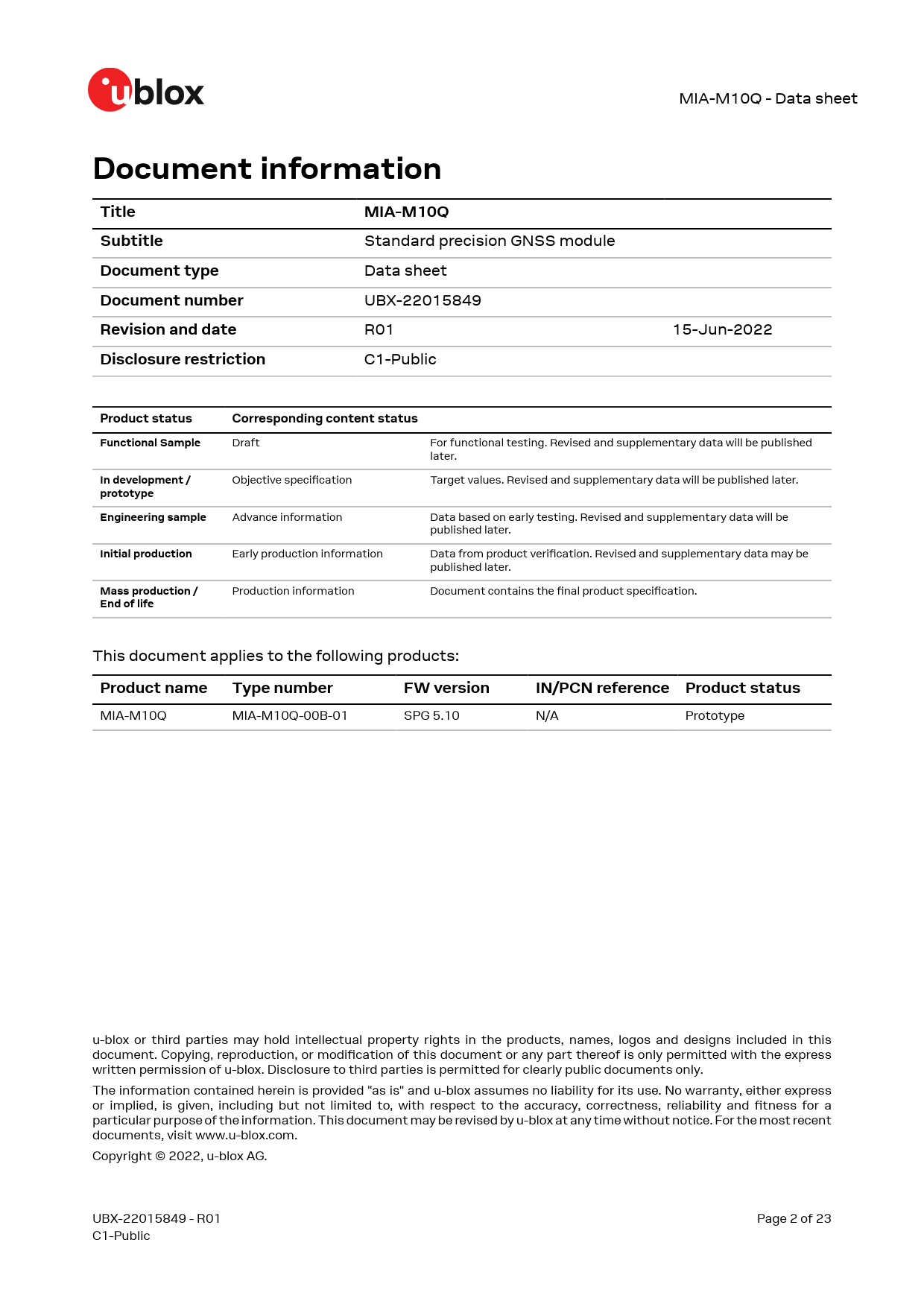 ublox

MIA-M10Q - Data sheet

Document information

| Title | MIA-M10Q | |
|---|---|---|
| Subtitle | Standard precision GNSS module | |
| Document type | Data sheet | |
| Document number | UBX-22015849 | |
| Revision and date | R01 | 15-Jun-2022 |
| Disclosure restriction | C1-Public | |

| Product status | Corresponding content status | |
|---|---|---|
| Functional Sample | Draft | For functional testing. Revised and supplementary data will be published later. |
| In development / prototype | Objective specification | Target values. Revised and supplementary data will be published later. |
| Engineering sample | Advance information | Data based on early testing. Revised and supplementary data will be published later. |
| Initial production | Early production information | Data from product verification. Revised and supplementary data may be published later. |
| Mass production / End of life | Production information | Document contains the final product specification. |

This document applies to the following products:

| Product name | Type number | FW version | IN/PCN reference | Product status |
|---|---|---|---|---|
| MIA-M10Q | MIA-M10Q-00B-01 | SPG 5.10 | N/A | Prototype |

u-blox or third parties may hold intellectual property rights in the products, names, logos and designs included in this document. Copying, reproduction, or modification of this document or any part thereof is only permitted with the express written permission of u-blox. Disclosure to third parties is permitted for clearly public documents only.

The information contained herein is provided "as is" and u-blox assumes no liability for its use. No warranty, either express or implied, is given, including but not limited to, with respect to the accuracy, correctness, reliability and fitness for a particular purpose of the information. This document may be revised by u-blox at any time without notice. For the most recent documents, visit www.u-blox.com.

Copyright © 2022, u-blox AG.

UBX-22015849 - R01
C1-Public

Page 2 of 23